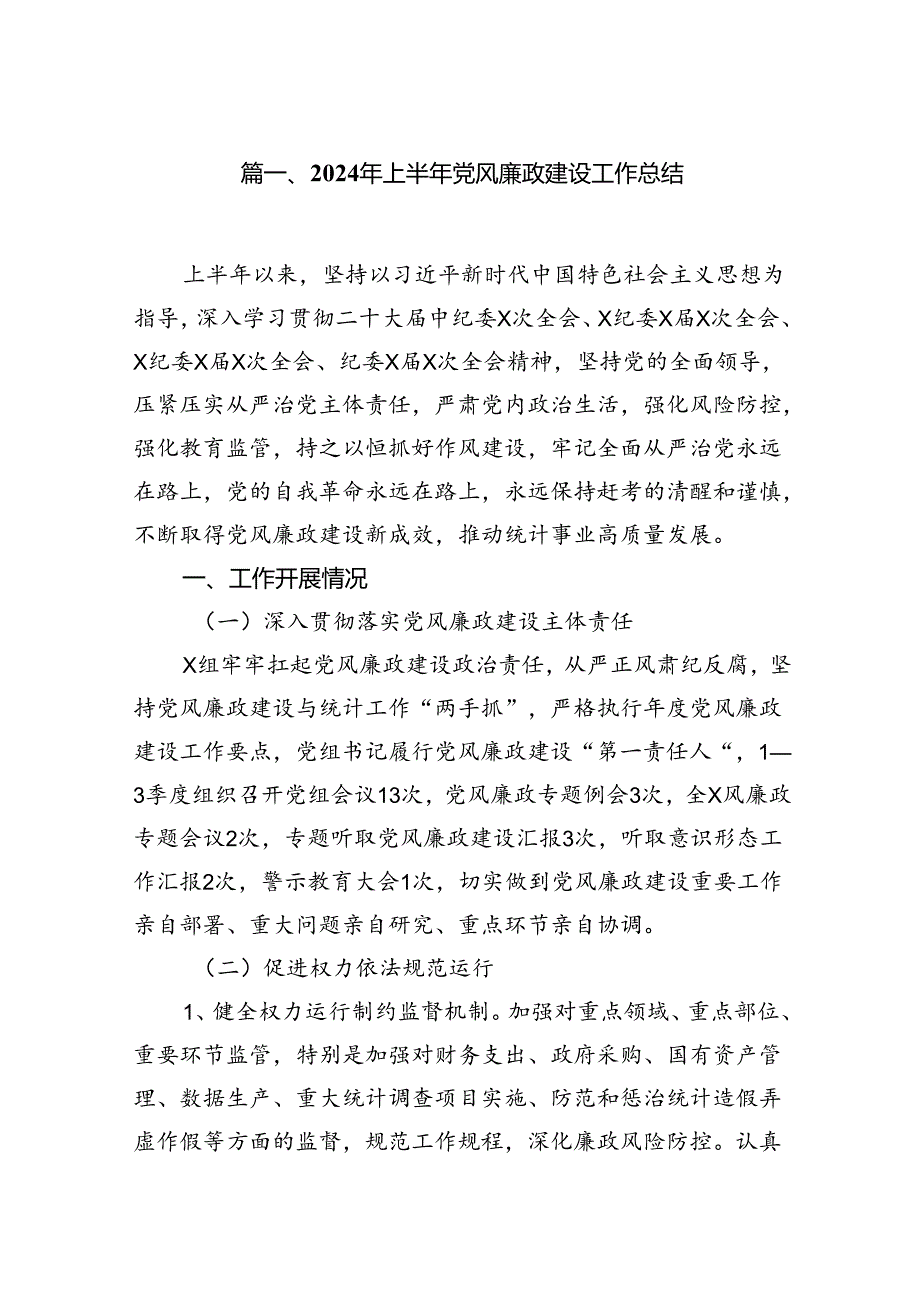 篇一、2024年上半年党风廉政建设工作总结

上半年以来，坚持以习近平新时代中国特色社会主义思想为指导，深入学习贯彻二十大届中纪委X次全会、X纪委X届X次全会、X纪委X届X次全会、纪委X届X次全会精神，坚持党的全面领导，压紧压实从严治党主体责任，严肃党内政治生活，强化风险防控，强化教育监管，持之以恒抓好作风建设，牢记全面从严治党永远在路上，党的自我革命永远在路上，永远保持赶考的清醒和谨慎，不断取得党风廉政建设新成效，推动统计事业高质量发展。

一、工作开展情况

（一）深入贯彻落实党风廉政建设主体责任

X组牢牢扛起党风廉政建设政治责任，从严正风肃纪反腐，坚持党风廉政建设与统计工作“两手抓”，严格执行年度党风廉政建设工作要点，党组书记履行党风廉政建设“第一责任人“，1—3季度组织召开党组会议13次，党风廉政专题例会3次，全X风廉政专题会议2次，专题听取党风廉政建设汇报3次，听取意识形态工作汇报2次，警示教育大会1次，切实做到党风廉政建设重要工作亲自部署、重大问题亲自研究、重点环节亲自协调。

（二）促进权力依法规范运行

1、健全权力运行制约监督机制。加强对重点领域、重点部位、重要环节监管，特别是加强对财务支出、政府采购、国有资产管理、数据生产、重大统计调查项目实施、防范和惩治统计造假弄虚作假等方面的监督，规范工作规程，深化廉政风险防控。认真